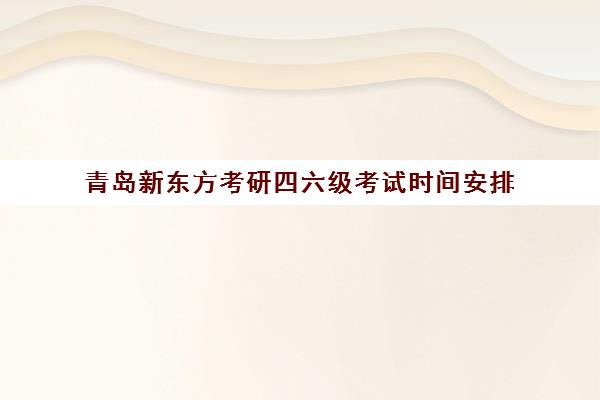 青岛新东方考研四六级考试时间安排